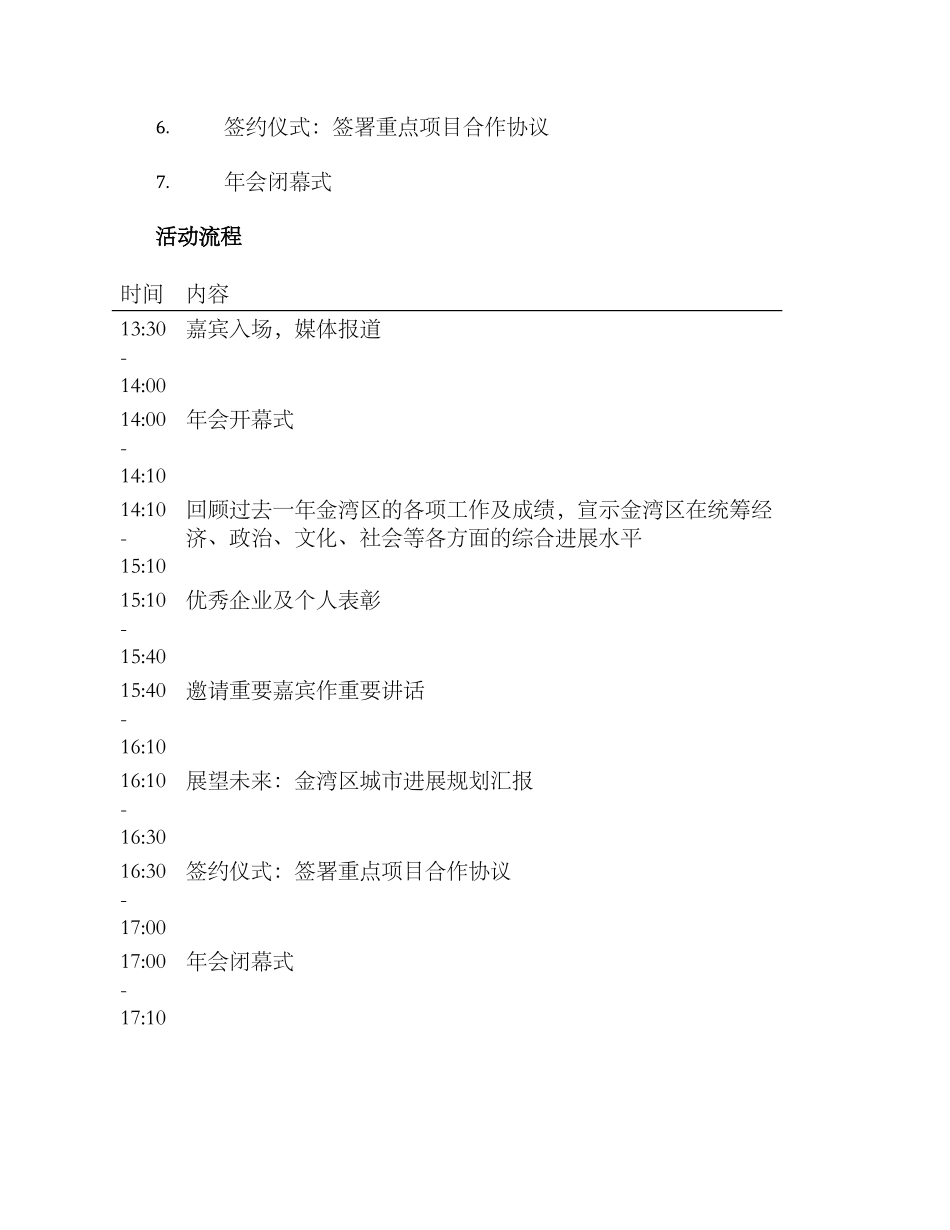 6. 签约仪式：签署重点项目合作协议

7. 年会闭幕式

活动流程

| 时间 | 内容 |
|---|---|
| 13:30 - 14:00 | 嘉宾入场，媒体报道 |
| 14:00 - 14:10 | 年会开幕式 |
| 14:10 - 15:10 | 回顾过去一年金湾区的各项工作及成绩，宣示金湾区在统筹经济、政治、文化、社会等各方面的综合进展水平 |
| 15:10 - 15:40 | 优秀企业及个人表彰 |
| 15:40 - 16:10 | 邀请重要嘉宾作重要讲话 |
| 16:10 - 16:30 | 展望未来：金湾区城市进展规划汇报 |
| 16:30 - 17:00 | 签约仪式：签署重点项目合作协议 |
| 17:00 - 17:10 | 年会闭幕式 |